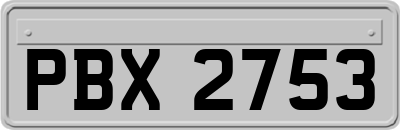 PBX 2753